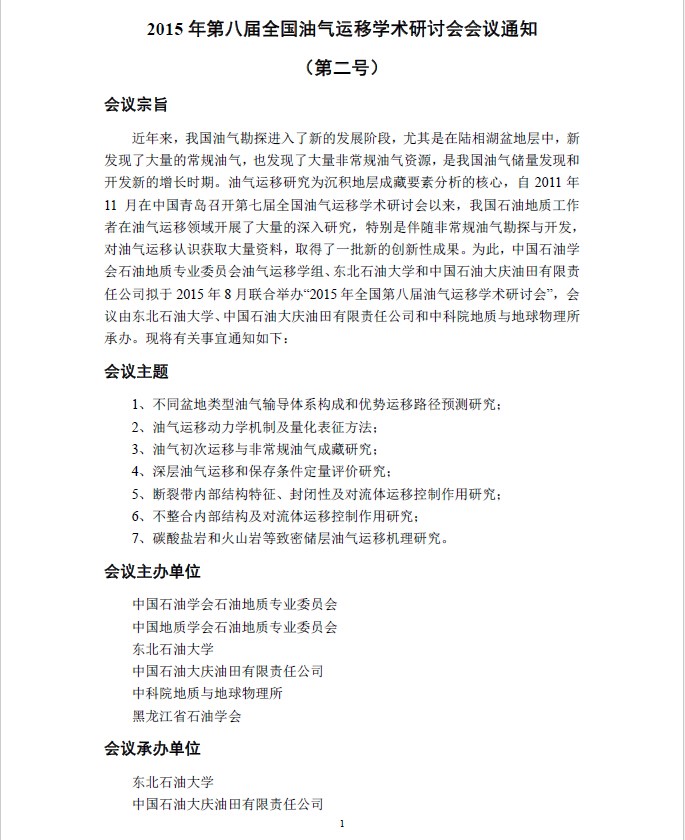 2015 年第八届全国油气运移学术研讨会会议通知

（第二号）

会议宗旨

近年来，我国油气勘探进入了新的发展阶段，尤其是在陆相湖盆地层中，新发现了大量的常规油气，也发现了大量非常规油气资源，是我国油气储量发现和开发新的增长时期。油气运移研究为沉积地层成藏要素分析的核心，自 2011 年 11 月在中国青岛召开第七届全国油气运移学术研讨会以来，我国石油地质工作者在油气运移领域开展了大量的深入研究，特别是伴随非常规油气勘探与开发，对油气运移认识获取大量资料，取得了一批新的创新性成果。为此，中国石油学会石油地质专业委员会油气运移学组、东北石油大学和中国石油大庆油田有限责任公司拟于 2015 年 8 月联合举办“2015 年全国第八届油气运移学术研讨会”，会议由东北石油大学、中国石油大庆油田有限责任公司和中科院地质与地球物理所承办。现将有关事宜通知如下：

会议主题

1、不同盆地类型油气输导体系构成和优势运移路径预测研究；
2、油气运移动力学机制及量化表征方法；
3、油气初次运移与非常规油气成藏研究；
4、深层油气运移和保存条件定量评价研究；
5、断裂带内部结构特征、封闭性及对流体运移控制作用研究；
6、不整合内部结构及对流体运移控制作用研究；
7、碳酸盐岩和火山岩等致密储层油气运移机理研究。

会议主办单位

中国石油学会石油地质专业委员会
中国地质学会石油地质专业委员会
东北石油大学
中国石油大庆油田有限责任公司
中科院地质与地球物理所
黑龙江省石油学会

会议承办单位

东北石油大学
中国石油大庆油田有限责任公司

1